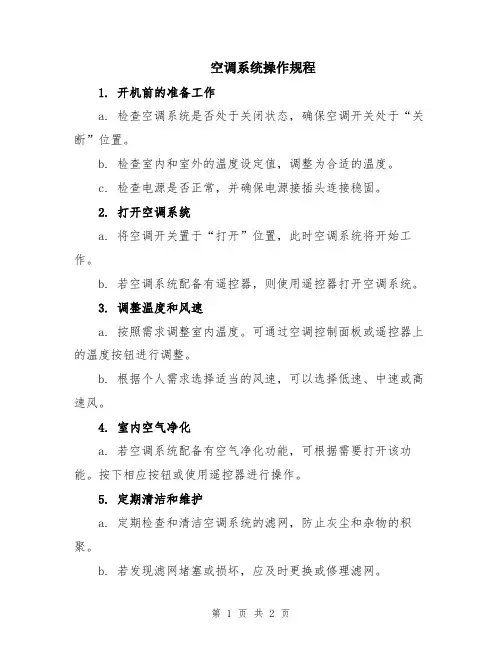 空调系统操作规程

1. 开机前的准备工作

a. 检查空调系统是否处于关闭状态，确保空调开关处于“关断”位置。

b. 检查室内和室外的温度设定值，调整为合适的温度。

c. 检查电源是否正常，并确保电源接插头连接稳固。

2. 打开空调系统

a. 将空调开关置于“打开”位置，此时空调系统将开始工作。

b. 若空调系统配备有遥控器，则使用遥控器打开空调系统。

3. 调整温度和风速

a. 按照需求调整室内温度。可通过空调控制面板或遥控器上的温度按钮进行调整。

b. 根据个人需求选择适当的风速，可以选择低速、中速或高速风。

4. 室内空气净化

a. 若空调系统配备有空气净化功能，可根据需要打开该功能。按下相应按钮或使用遥控器进行操作。

5. 定期清洁和维护

a. 定期检查和清洁空调系统的滤网，防止灰尘和杂物的积聚。

b. 若发现滤网堵塞或损坏，应及时更换或修理滤网。

第 1 页 共 2 页